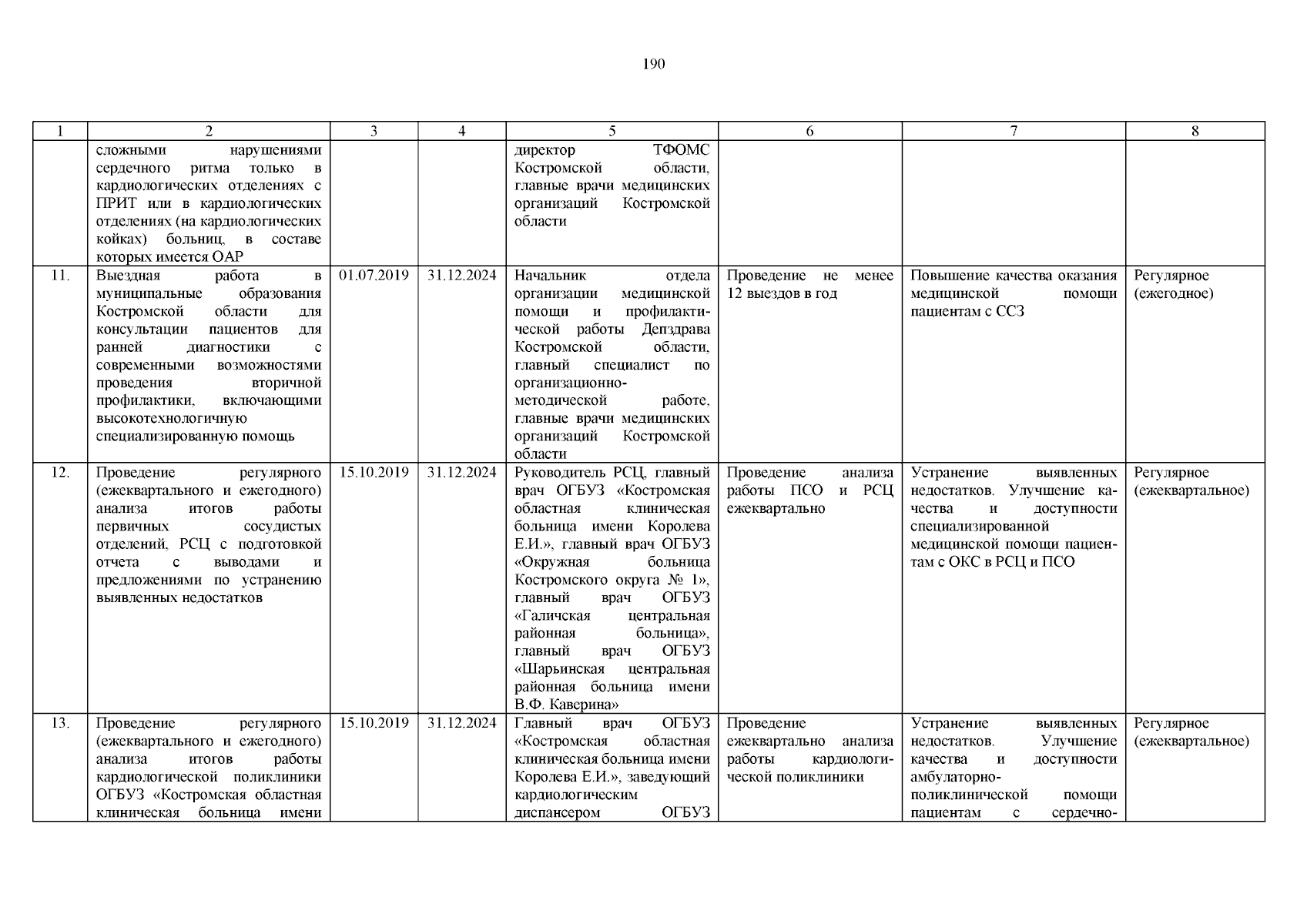 190

| 1 | 2 | 3 | 4 | 5 | 6 | 7 | 8 |
|---|---|---|---|---|---|---|---|
| | сложными нарушениями сердечного ритма только в кардиологических отделениях с ПРИТ или в кардиологических отделениях (на кардиологических койках) больниц, в составе которых имеется ОАР | | | директор ТФОМС Костромской области, главные врачи медицинских организаций Костромской области | | | |
| 11. | Выездная работа в муниципальные образования Костромской области для консультации пациентов для ранней диагностики с современными возможностями проведения вторичной профилактики, включающими высокотехнологичную специализированную помощь | 01.07.2019 | 31.12.2024 | Начальник отдела организации медицинской помощи и профилактической работы Депздрава Костромской области, главный специалист по организационно-методической работе, главные врачи медицинских организаций Костромской области | Проведение не менее 12 выездов в год | Повышение качества оказания медицинской помощи пациентам с ССЗ | Регулярное (ежегодное) |
| 12. | Проведение регулярного (ежеквартального и ежегодного) анализа итогов работы первичных сосудистых отделений, РСЦ с подготовкой отчета с выводами и предложениями по устранению выявленных недостатков | 15.10.2019 | 31.12.2024 | Руководитель РСЦ, главный врач ОГБУЗ «Костромская областная клиническая больница имени Королева Е.И.», главный врач ОГБУЗ «Окружная больница Костромского округа № 1», главный врач ОГБУЗ «Галичская центральная районная больница», главный врач ОГБУЗ «Шарьинская центральная районная больница имени В.Ф. Каверина» | Проведение анализа работы ПСО и РСЦ ежеквартально | Устранение выявленных недостатков. Улучшение качества и доступности специализированной медицинской помощи пациентам с ОКС в РСЦ и ПСО | Регулярное (ежеквартальное) |
| 13. | Проведение регулярного (ежеквартального и ежегодного) анализа итогов работы кардиологической поликлиники ОГБУЗ «Костромская областная клиническая больница имени | 15.10.2019 | 31.12.2024 | Главный врач ОГБУЗ «Костромская областная клиническая больница имени Королева Е.И.», заведующий кардиологическим диспансером ОГБУЗ | Проведение ежеквартально анализа работы кардиологической поликлиники | Устранение выявленных недостатков. Улучшение качества и доступности амбулаторно-поликлинической помощи пациентам с сердечно- | Регулярное (ежеквартальное) |